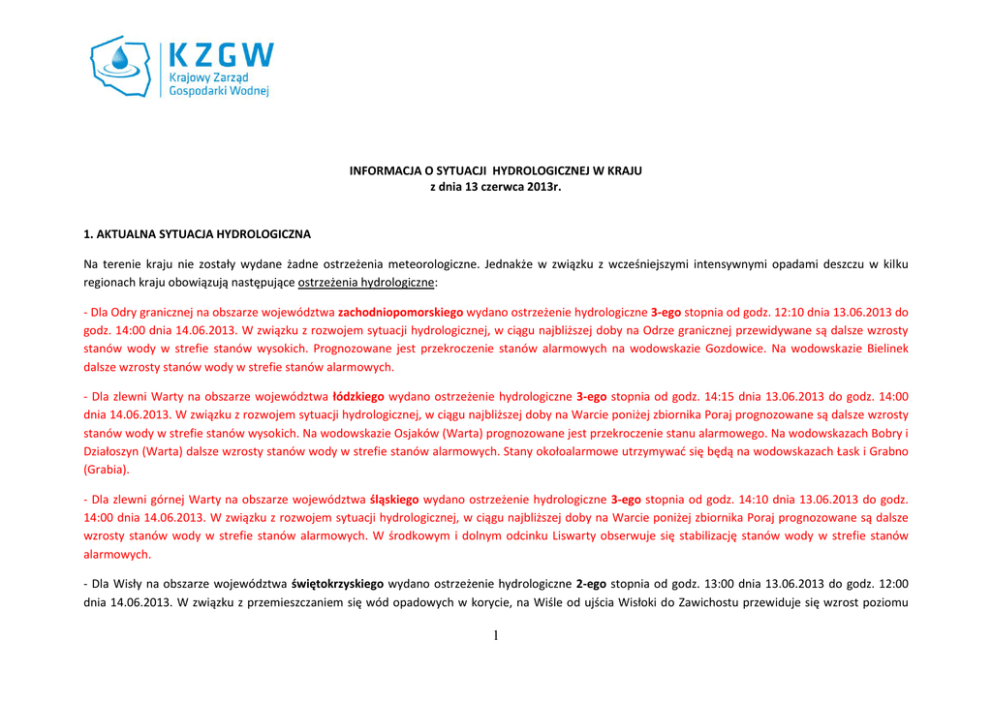 KZGW
Krajowy Zarząd
Gospodarki Wodnej

INFORMACJA O SYTUACJI HYDROLOGICZNEJ W KRAJU
z dnia 13 czerwca 2013r.

1. AKTUALNA SYTUACJA HYDROLOGICZNA

Na terenie kraju nie zostały wydane żadne ostrzeżenia meteorologiczne. Jednakże w związku z wcześniejszymi intensywnymi opadami deszczu w kilku regionach kraju obowiązują następujące ostrzeżenia hydrologiczne:

- Dla Odry granicznej na obszarze województwa zachodniopomorskiego wydano ostrzeżenie hydrologiczne 3-ego stopnia od godz. 12:10 dnia 13.06.2013 do godz. 14:00 dnia 14.06.2013. W związku z rozwojem sytuacji hydrologicznej, w ciągu najbliższej doby na Odrze granicznej przewidywane są dalsze wzrosty stanów wody w strefie stanów wysokich. Prognozowane jest przekroczenie stanów alarmowych na wodowskazie Gozdowice. Na wodowskazie Bielinek dalsze wzrosty stanów wody w strefie stanów alarmowych.

- Dla zlewni Warty na obszarze województwa łódzkiego wydano ostrzeżenie hydrologiczne 3-ego stopnia od godz. 14:15 dnia 13.06.2013 do godz. 14:00 dnia 14.06.2013. W związku z rozwojem sytuacji hydrologicznej, w ciągu najbliższej doby na Warcie poniżej zbiornika Poraj prognozowane są dalsze wzrosty stanów wody w strefie stanów wysokich. Na wodowskazie Osjaków (Warta) prognozowane jest przekroczenie stanu alarmowego. Na wodowskazach Bobry i Działoszyn (Warta) dalsze wzrosty stanów wody w strefie stanów alarmowych. Stany okołoalarmowe utrzymywać się będą na wodowskazach Łask i Grabno (Grabia).

- Dla zlewni górnej Warty na obszarze województwa śląskiego wydano ostrzeżenie hydrologiczne 3-ego stopnia od godz. 14:10 dnia 13.06.2013 do godz. 14:00 dnia 14.06.2013. W związku z rozwojem sytuacji hydrologicznej, w ciągu najbliższej doby na Warcie poniżej zbiornika Poraj prognozowane są dalsze wzrosty stanów wody w strefie stanów alarmowych. W środkowym i dolnym odcinku Liswarty obserwuje się stabilizację stanów wody w strefie stanów alarmowych.

- Dla Wisły na obszarze województwa świętokrzyskiego wydano ostrzeżenie hydrologiczne 2-ego stopnia od godz. 13:00 dnia 13.06.2013 do godz. 12:00 dnia 14.06.2013. W związku z przemieszczaniem się wód opadowych w korycie, na Wiśle od ujścia Wisłoki do Zawichostu przewiduje się wzrost poziomu

1